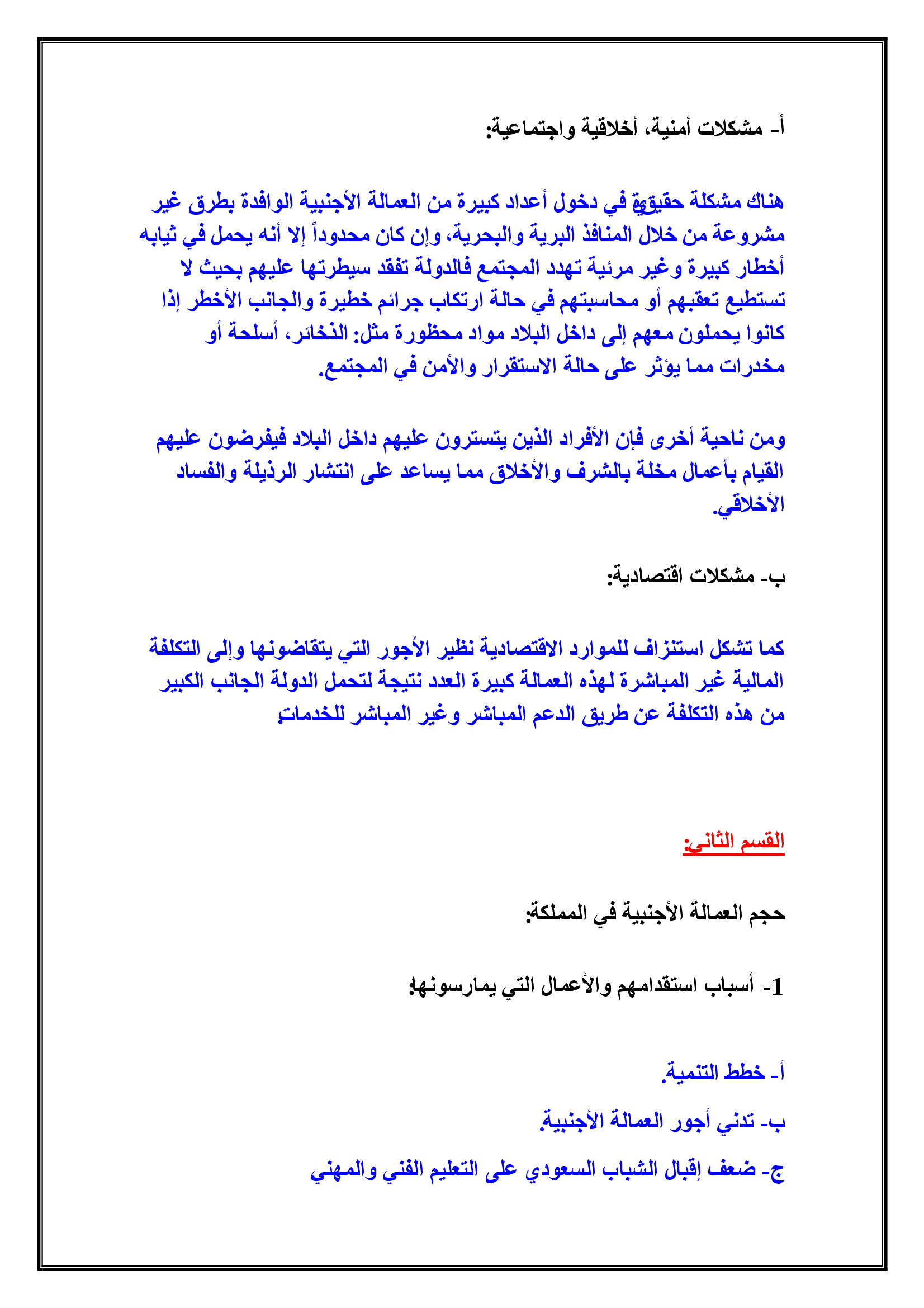 أ- مشكلات أمنية، أخلاقية واجتماعية:

هناك مشكلة حقيقية في دخول أعداد كبيرة من العمالة الأجنبية الوافدة بطرق غير مشروعة من خلال المنافذ البرية والبحرية، وإن كان محدوداً إلا أنه يحمل في ثيابه أخطار كبيرة وغير مرئية تهدد المجتمع فالدولة تفقد سيطرتها عليهم بحيث لا تستطيع تعقبهم أو محاسبتهم في حالة ارتكاب جرائم خطيرة والجانب الأخطر إذا كانوا يحملون معهم إلى داخل البلاد مواد محظورة مثل: الذخائر، أسلحة أو مخدرات مما يؤثر على حالة الاستقرار والأمن في المجتمع.

ومن ناحية أخرى فإن الأفراد الذين يتسترون عليهم داخل البلاد فيفرضون عليهم القيام بأعمال مخلة بالشرف والأخلاق مما يساعد على انتشار الرذيلة والفساد الأخلاقي.

ب- مشكلات اقتصادية:

كما تشكل استنزاف للموارد الاقتصادية نظير الأجور التي يتقاضونها وإلى التكلفة المالية غير المباشرة لهذه العمالة كبيرة العدد نتيجة لتحمل الدولة الجانب الكبير من هذه التكلفة عن طريق الدعم المباشر وغير المباشر للخدمات.

القسم الثاني:

حجم العمالة الأجنبية في المملكة:

1- أسباب استقدامهم والأعمال التي يمارسونها:

أ- خطط التنمية.

ب- تدني أجور العمالة الأجنبية.

ج- ضعف إقبال الشباب السعودي على التعليم الفني والمهني